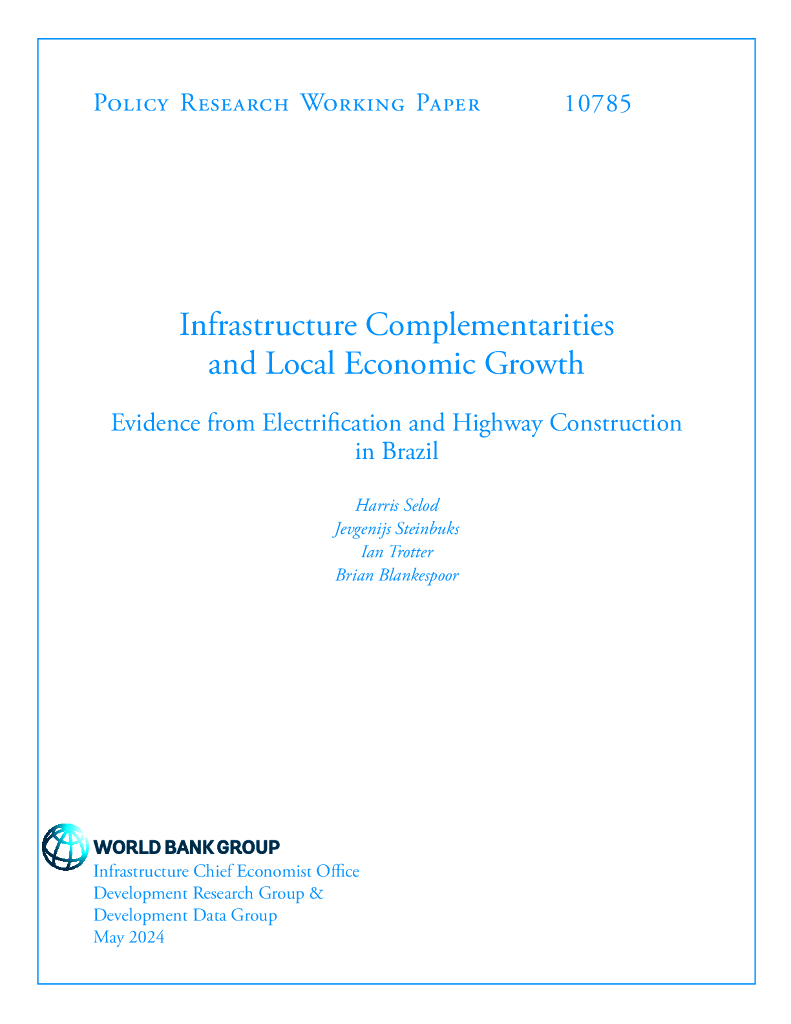 Policy Research Working Paper 10785

Infrastructure Complementarities and Local Economic Growth

Evidence from Electrification and Highway Construction in Brazil

Harris Selod
Jevgenijs Steinbuks
Ian Trotter
Brian Blankespoor

WORLD BANK GROUP
Infrastructure Chief Economist Office
Development Research Group &
Development Data Group
May 2024